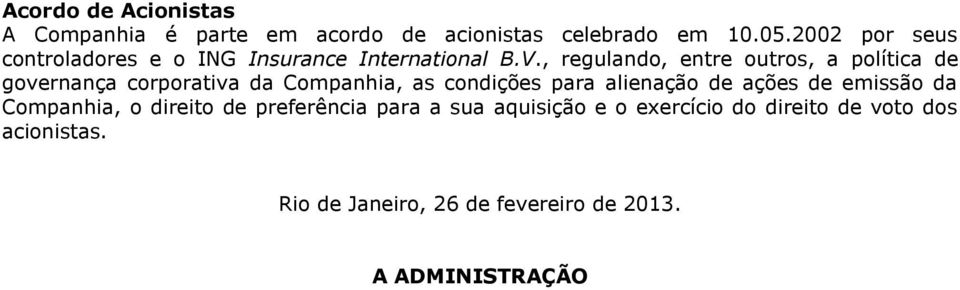 Acordo de Acionistas

A Companhia é parte em acordo de acionistas celebrado em 10.05.2002 por seus controladores e o ING Insurance International B.V., regulando, entre outros, a política de governança corporativa da Companhia, as condições para alienação de ações de emissão da Companhia, o direito de preferência para a sua aquisição e o exercício do direito de voto dos acionistas.

Rio de Janeiro, 26 de fevereiro de 2013.

A ADMINISTRAÇÃO